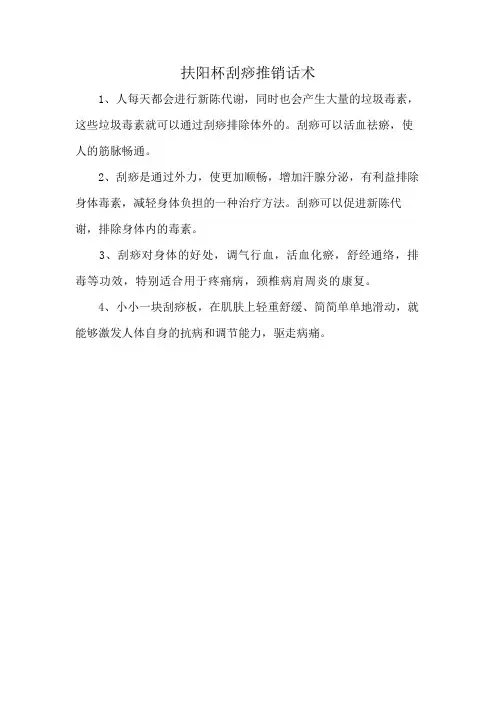 扶阳杯刮痧推销话术

1、人每天都会进行新陈代谢，同时也会产生大量的垃圾毒素，这些垃圾毒素就可以通过刮痧排除体外的。刮痧可以活血祛瘀，使人的筋脉畅通。

2、刮痧是通过外力，使更加顺畅，增加汗腺分泌，有利益排除身体毒素，减轻身体负担的一种治疗方法。刮痧可以促进新陈代谢，排除身体内的毒素。

3、刮痧对身体的好处，调气行血，活血化瘀，舒经通络，排毒等功效，特别适合用于疼痛病，颈椎病肩周炎的康复。

4、小小一块刮痧板，在肌肤上轻重舒缓、简简单单地滑动，就能够激发人体自身的抗病和调节能力，驱走病痛。